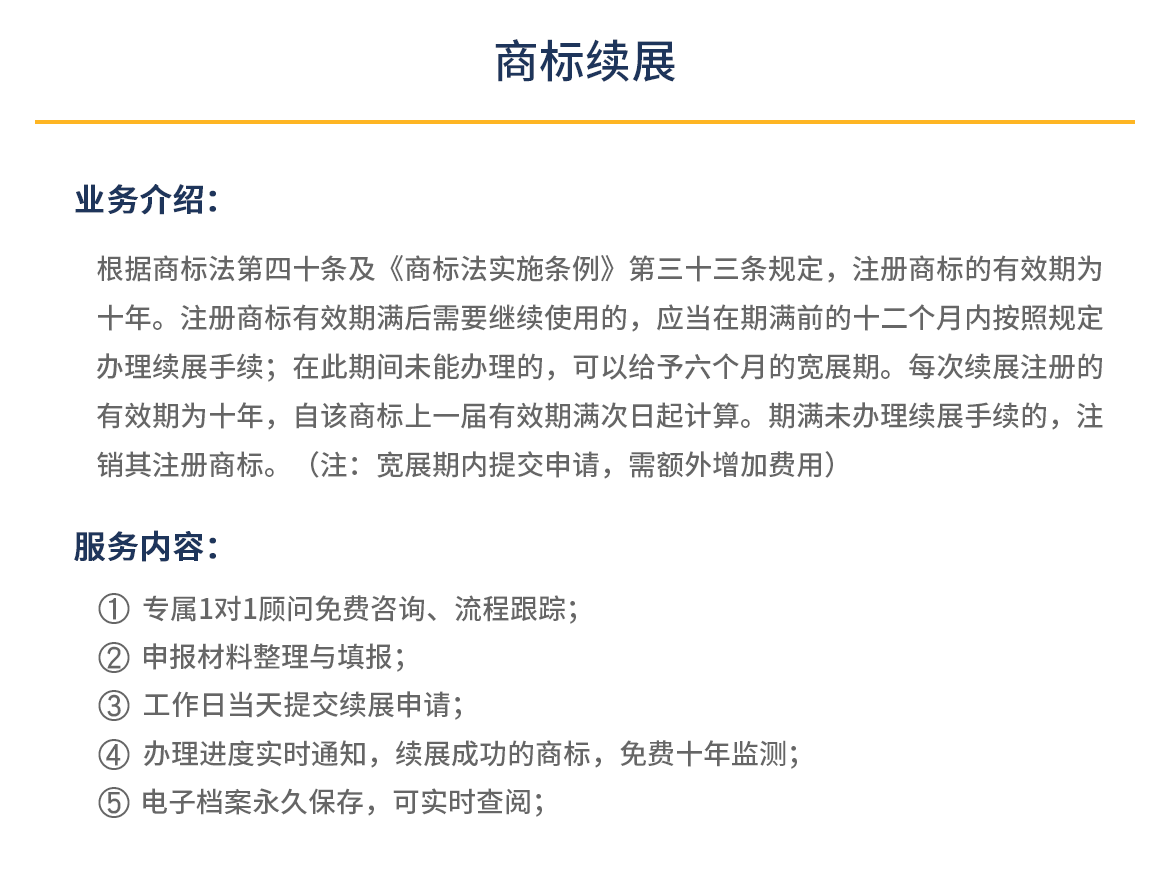 商标续展

业务介绍：

根据商标法第四十条及《商标法实施条例》第三十三条规定，注册商标的有效期为十年。注册商标有效期满后需要继续使用的，应当在期满前的十二个月内按照规定办理续展手续；在此期间未能办理的，可以给予六个月的宽展期。每次续展注册的有效期为十年，自该商标上一届有效期满次日起计算。期满未办理续展手续的，注销其注册商标。（注：宽展期内提交申请，需额外增加费用）

服务内容：

① 专属1对1顾问免费咨询、流程跟踪；
② 申报材料整理与填报；
③ 工作日当天提交续展申请；
④ 办理进度实时通知，续展成功的商标，免费十年监测；
⑤ 电子档案永久保存，可实时查阅；